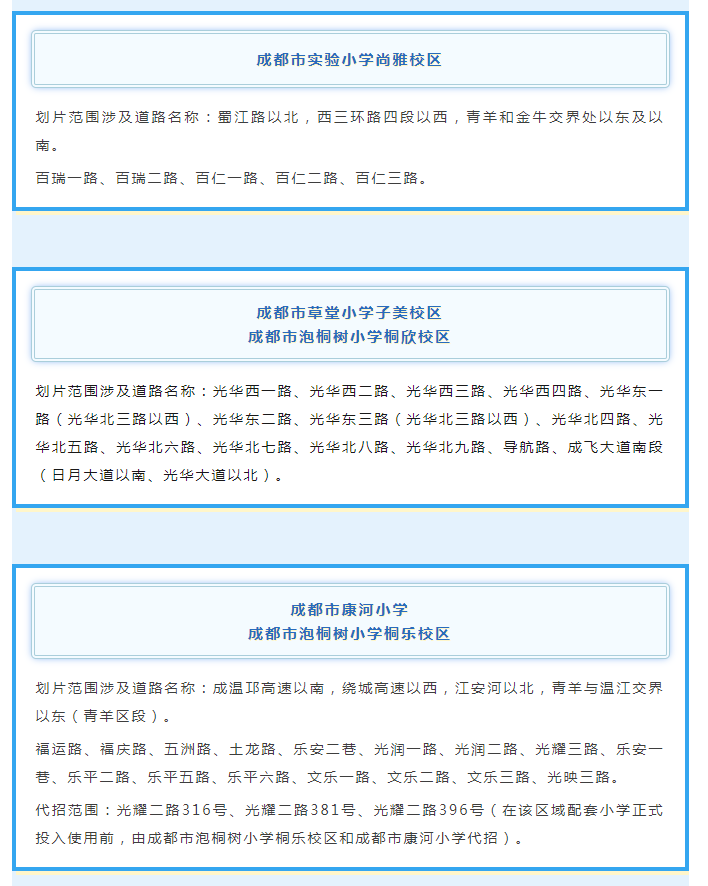 成都市实验小学尚雅校区

划片范围涉及道路名称：蜀江路以北，西三环路四段以西，青羊和金牛交界处以东及以南。

百瑞一路、百瑞二路、百仁一路、百仁二路、百仁三路。

成都市草堂小学子美校区
成都市泡桐树小学桐欣校区

划片范围涉及道路名称：光华西一路、光华西二路、光华西三路、光华西四路、光华东一路（光华北三路以西）、光华东二路、光华东三路（光华北三路以西）、光华北四路、光华北五路、光华北六路、光华北七路、光华北八路、光华北九路、导航路、成飞大道南段（日月大道以南、光华大道以北）。

成都市康河小学
成都市泡桐树小学桐乐校区

划片范围涉及道路名称：成温邛高速以南，绕城高速以西，江安河以北，青羊与温江交界以东（青羊区段）。

福运路、福庆路、五洲路、土龙路、乐安二巷、光润一路、光润二路、光耀三路、乐安一巷、乐平二路、乐平五路、乐平六路、文乐一路、文乐二路、文乐三路、光映三路。

代招范围：光耀二路316号、光耀二路381号、光耀二路396号（在该区域配套小学正式投入使用前，由成都市泡桐树小学桐乐校区和成都市康河小学代招）。